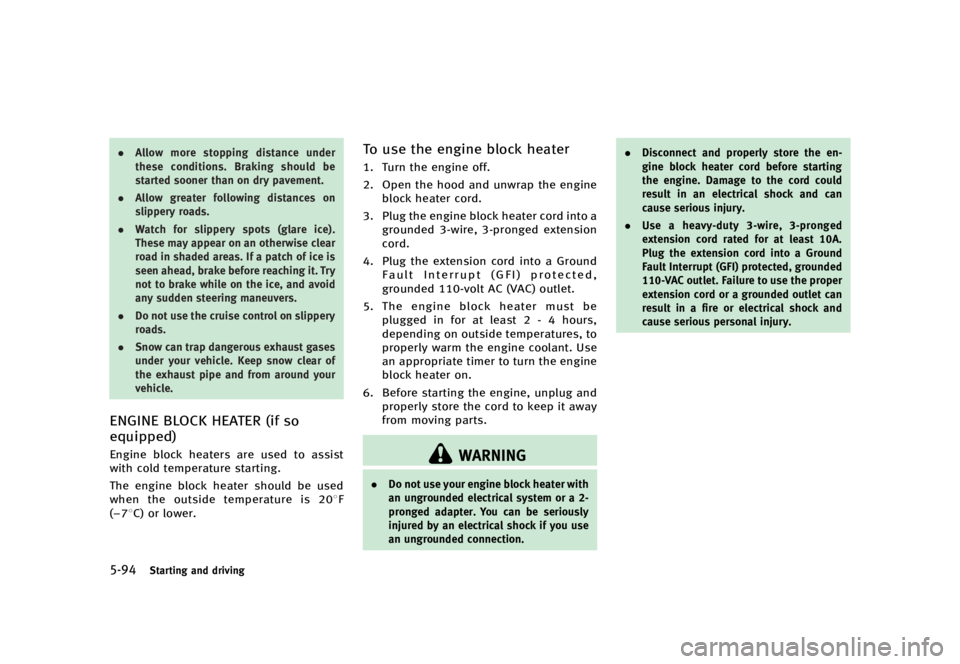 • Allow more stopping distance under these conditions. Braking should be started sooner than on dry pavement.

• Allow greater following distances on slippery roads.

• Watch for slippery spots (glare ice). These may appear on an otherwise clear road in shaded areas. If a patch of ice is seen ahead, brake before reaching it. Try not to brake while on the ice, and avoid any sudden steering maneuvers.

• Do not use the cruise control on slippery roads.

• Snow can trap dangerous exhaust gases under your vehicle. Keep snow clear of the exhaust pipe and from around your vehicle.

ENGINE BLOCK HEATER (if so equipped)

Engine block heaters are used to assist with cold temperature starting.

The engine block heater should be used when the outside temperature is 20°F (−7°C) or lower.

To use the engine block heater

1. Turn the engine off.

2. Open the hood and unwrap the engine block heater cord.

3. Plug the engine block heater cord into a grounded 3-wire, 3-pronged extension cord.

4. Plug the extension cord into a Ground Fault Interrupt (GFI) protected, grounded 110-volt AC (VAC) outlet.

5. The engine block heater must be plugged in for at least 2 - 4 hours, depending on outside temperatures, to properly warm the engine coolant. Use an appropriate timer to turn the engine block heater on.

6. Before starting the engine, unplug and properly store the cord to keep it away from moving parts.

WARNING

• Do not use your engine block heater with an ungrounded electrical system or a 2-pronged adapter. You can be seriously injured by an electrical shock if you use an ungrounded connection.

• Disconnect and properly store the engine block heater cord before starting the engine. Damage to the cord could result in an electrical shock and can cause serious injury.

• Use a heavy-duty 3-wire, 3-pronged extension cord rated for at least 10A. Plug the extension cord into a Ground Fault Interrupt (GFI) protected, grounded 110-VAC outlet. Failure to use the proper extension cord or a grounded outlet can result in a fire or electrical shock and cause serious personal injury.

5-94 Starting and driving

carmanualsonline.info